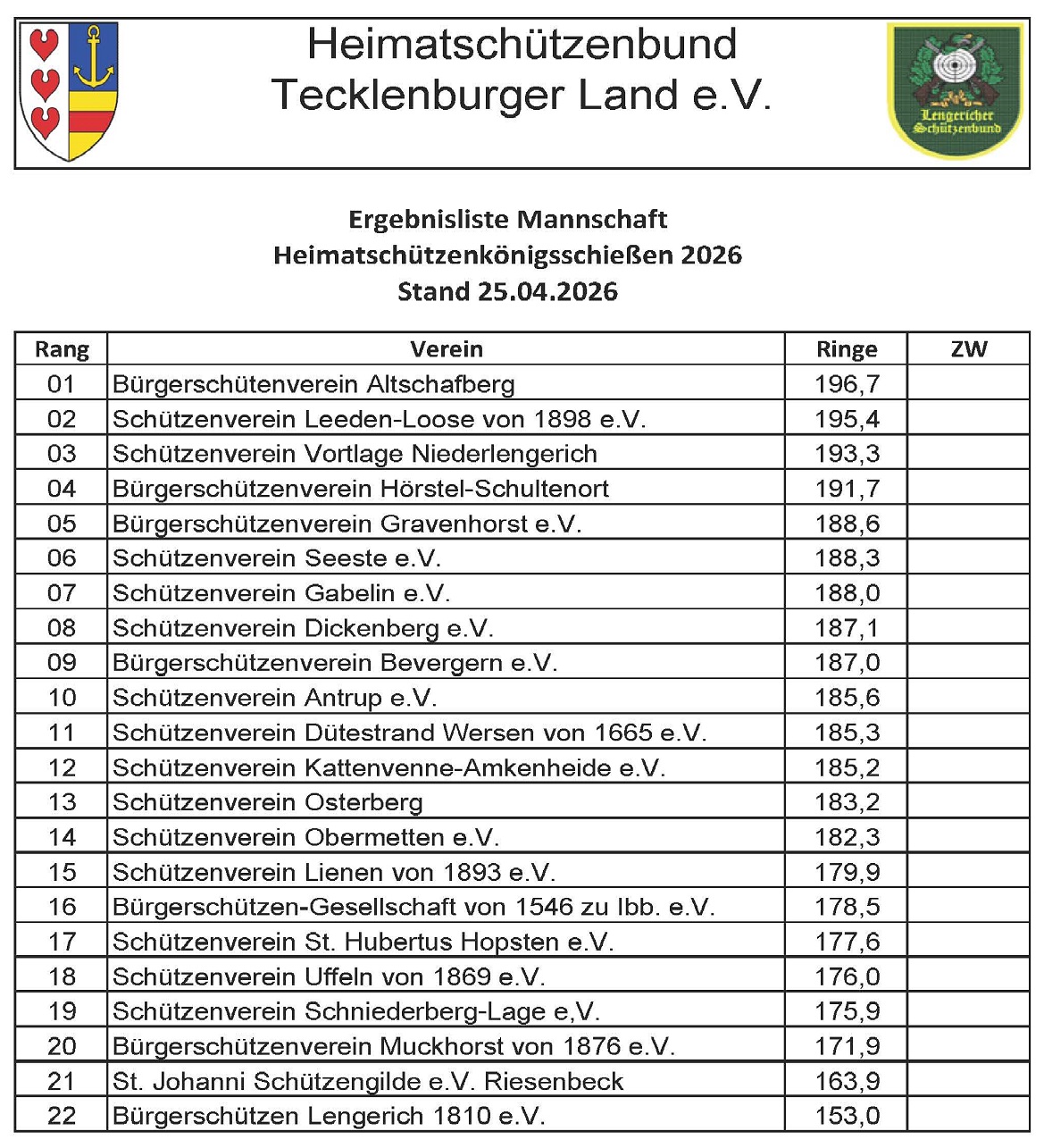 Heimatschützenbund Tecklenburger Land e.V.

Lengericher Schützenbund

Ergebnisliste Mannschaft
Heimatschützenkönigsschießen 2026
Stand 25.04.2026

| Rang | Verein | Ringe | ZW |
|---|---|---|---|
| 01 | Bürgerschütenverein Altschafberg | 196,7 | |
| 02 | Schützenverein Leeden-Loose von 1898 e.V. | 195,4 | |
| 03 | Schützenverein Vortlage Niederlengerich | 193,3 | |
| 04 | Bürgerschützenverein Hörstel-Schultenort | 191,7 | |
| 05 | Bürgerschützenverein Gravenhorst e.V. | 188,6 | |
| 06 | Schützenverein Seeste e.V. | 188,3 | |
| 07 | Schützenverein Gabelin e.V. | 188,0 | |
| 08 | Schützenverein Dickenberg e.V. | 187,1 | |
| 09 | Bürgerschützenverein Bevergern e.V. | 187,0 | |
| 10 | Schützenverein Antrup e.V. | 185,6 | |
| 11 | Schützenverein Dütestrand Wersen von 1665 e.V. | 185,3 | |
| 12 | Schützenverein Kattenvenne-Amkenheide e.V. | 185,2 | |
| 13 | Schützenverein Osterberg | 183,2 | |
| 14 | Schützenverein Obermetten e.V. | 182,3 | |
| 15 | Schützenverein Lienen von 1893 e.V. | 179,9 | |
| 16 | Bürgerschützen-Gesellschaft von 1546 zu Ibb. e.V. | 178,5 | |
| 17 | Schützenverein St. Hubertus Hopsten e.V. | 177,6 | |
| 18 | Schützenverein Uffeln von 1869 e.V. | 176,0 | |
| 19 | Schützenverein Schniederberg-Lage e,V. | 175,9 | |
| 20 | Bürgerschützenverein Muckhorst von 1876 e.V. | 171,9 | |
| 21 | St. Johanni Schützengilde e.V. Riesenbeck | 163,9 | |
| 22 | Bürgerschützen Lengerich 1810 e.V. | 153,0 | |